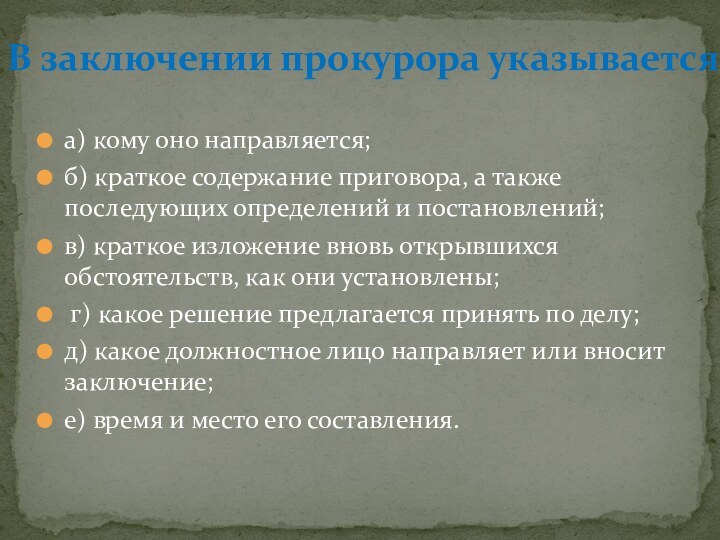 В заключении прокурора указывается

а) кому оно направляется;

б) краткое содержание приговора, а также последующих определений и постановлений;

в) краткое изложение вновь открывшихся обстоятельств, как они установлены;

г) какое решение предлагается принять по делу;

д) какое должностное лицо направляет или вносит заключение;

е) время и место его составления.